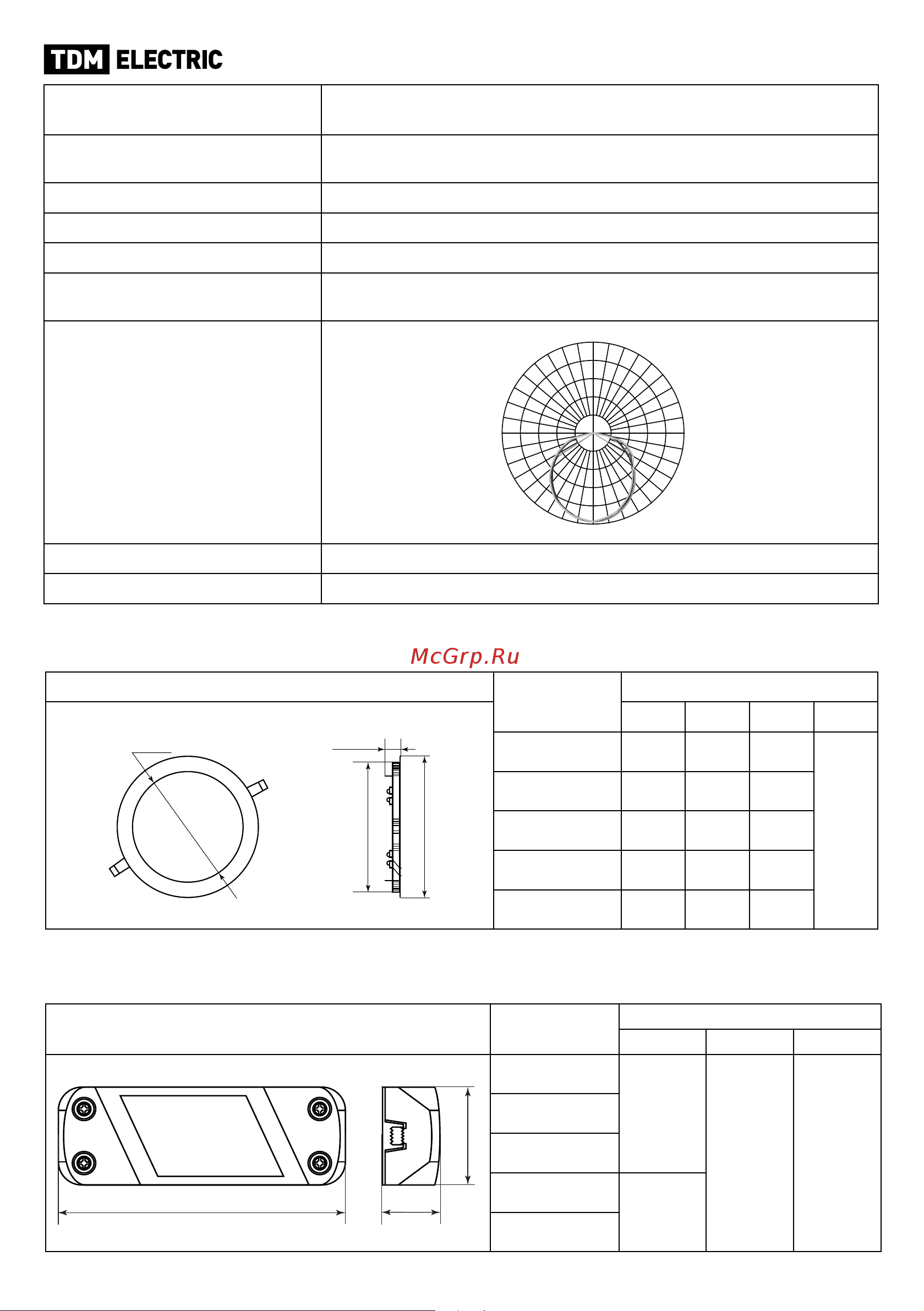 TDM ELECTRIC

McGrp.Ru